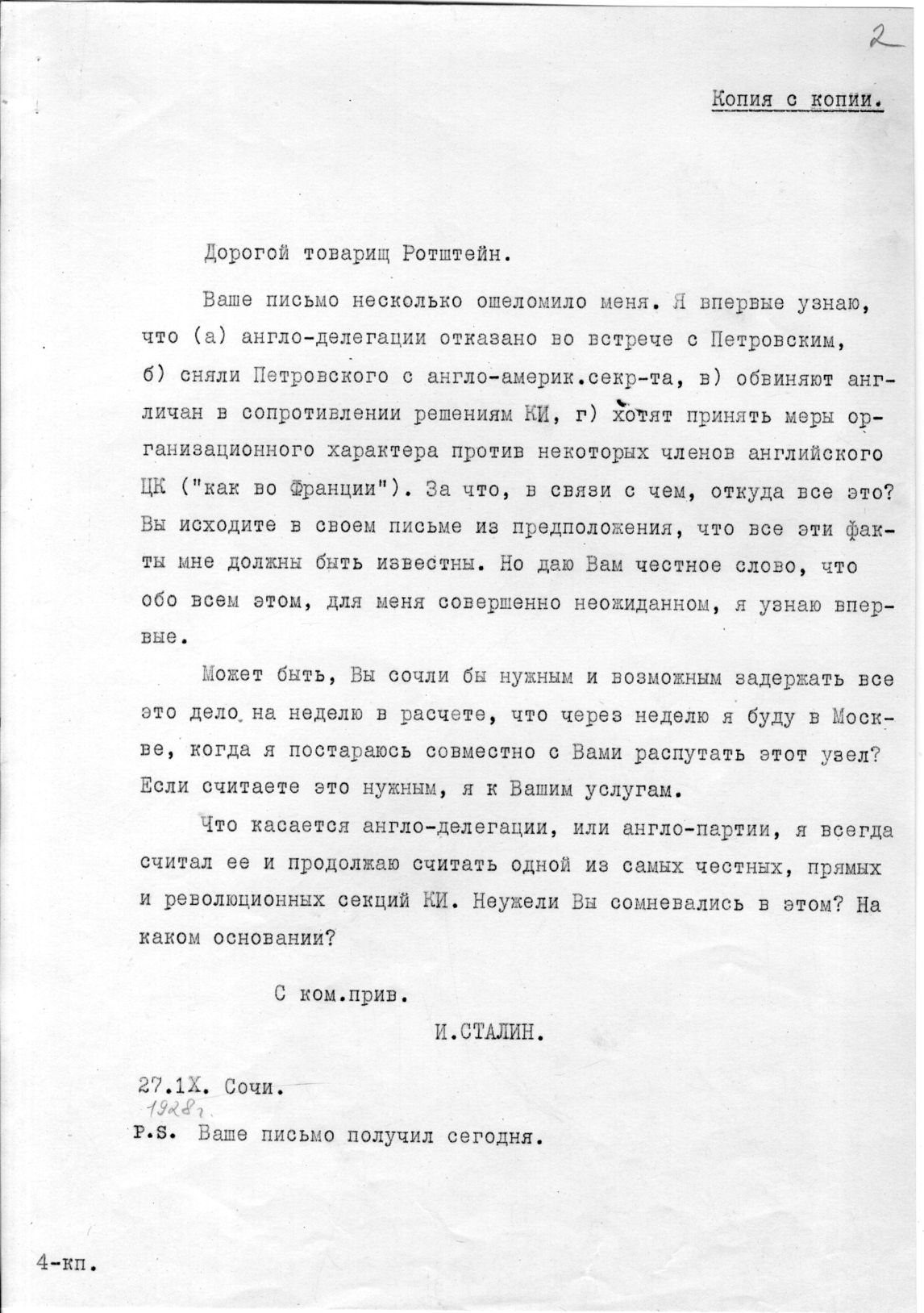 2

Копия с копии.

Дорогой товарищ Ротштейн.

Ваше письмо несколько ошеломило меня. Я впервые узнаю, что (а) англо-делегации отказано во встрече с Петровским, б) сняли Петровского с англо-америк.секр-та, в) обвиняют англичан в сопротивлении решениям КИ, г) хотят принять меры организационного характера против некоторых членов английского ЦК ("как во Франции"). За что, в связи с чем, откуда все это? Вы исходите в своем письме из предположения, что все эти факты мне должны быть известны. Но даю Вам честное слово, что обо всем этом, для меня совершенно неожиданном, я узнаю впервые.

Может быть, Вы сочли бы нужным и возможным задержать все это дело на неделю в расчете, что через неделю я буду в Москве, когда я постараюсь совместно с Вами распутать этот узел? Если считаете это нужным, я к Вашим услугам.

Что касается англо-делегации, или англо-партии, я всегда считал ее и продолжаю считать одной из самых честных, прямых и революционных секций КИ. Неужели Вы сомневались в этом? На каком основании?

С ком.прив.

И.СТАЛИН.

27.1Х. Сочи.
1928г.
P.S. Ваше письмо получил сегодня.

4-кп.